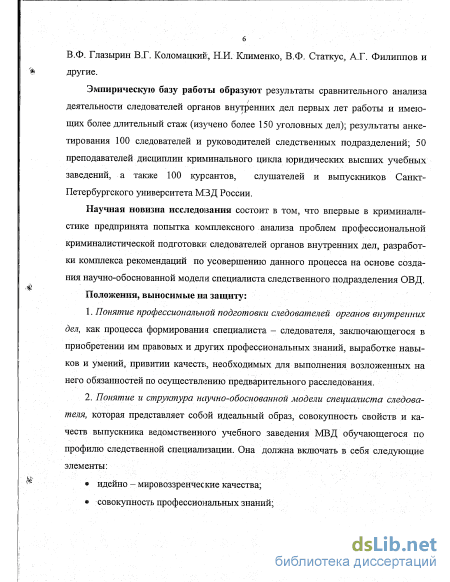 6

В.Ф. Глазырин В.Г. Коломацкий, Н.И. Клименко, В.Ф. Статкус, А.Г. Филиппов и другие.

Эмпирическую базу работы образуют результаты сравнительного анализа деятельности следователей органов внутренних дел первых лет работы и имеющих более длительный стаж (изучено более 150 уголовных дел); результаты анкетирования 100 следователей и руководителей следственных подразделений; 50 преподавателей дисциплин криминального цикла юридических высших учебных заведений, а также 100 курсантов, слушателей и выпускников Санкт-Петербургского университета МЗД России.

Научная новизна исследования состоит в том, что впервые в криминалистике предпринята попытка комплексного анализа проблем профессиональной криминалистической подготовки следователей органов внутренних дел, разработки комплекса рекомендаций по усовершению данного процесса на основе создания научно-обоснованной модели специалиста следственного подразделения ОВД.

Положения, выносимые на защиту:

1. Понятие профессиональной подготовки следователей органов внутренних дел, как процесса формирования специалиста – следователя, заключающегося в приобретении им правовых и других профессиональных знаний, выработке навыков и умений, привитии качеств, необходимых для выполнения возложенных на него обязанностей по осуществлению предварительного расследования.

2. Понятие и структура научно-обоснованной модели специалиста следователя, которая представляет собой идеальный образ, совокупность свойств и качеств выпускника ведомственного учебного заведения МВД обучающегося по профилю следственной специализации. Она должна включать в себя следующие элементы:

• идейно – мировоззренческие качества;

• совокупность профессиональных знаний;

dsLib.net
библиотека диссертаций